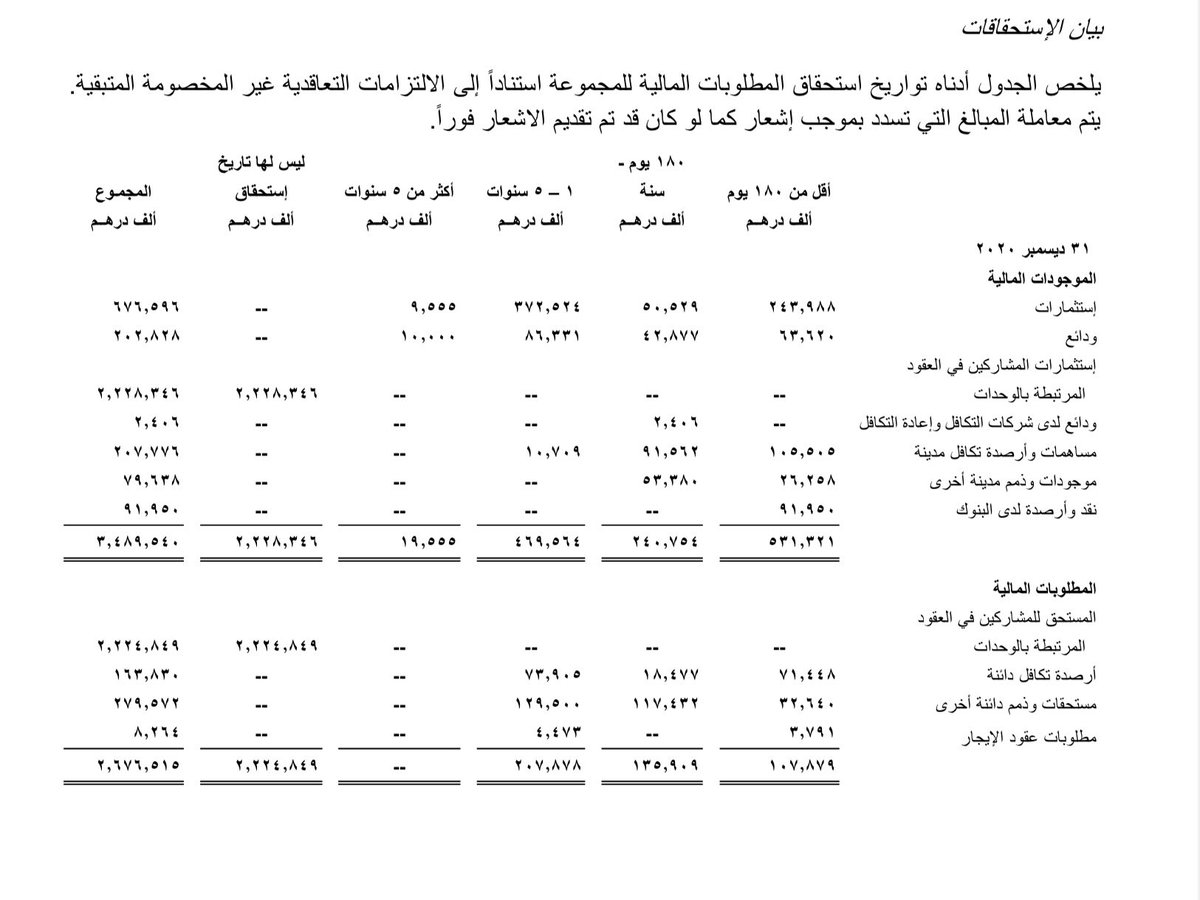 بيان الإستحقاقات

يلخص الجدول أدناه تواريخ استحقاق المطلوبات المالية للمجموعة استناداً إلى الالتزامات التعاقدية غير المخصومة المتبقية. يتم معاملة المبالغ التي تسدد بموجب إشعار كما لو كان قد تم تقديم الاشعار فوراً.

| | أقل من ١٨٠ يوم ألف درهـم | ١٨٠ يوم - سنة ألف درهـم | ١ – ٥ سنوات ألف درهـم | أكثر من ٥ سنوات ألف درهـم | ليس لها تاريخ إستحقاق ألف درهـم | المجموع ألف درهـم |
|---|---|---|---|---|---|---|
| ٣١ ديسمبر ٢٠٢٠ | | | | | | |
| الموجودات المالية | | | | | | |
| إستثمارات | ٢٤٣,٩٨٨ | ٥٠,٥٢٩ | ٣٧٢,٥٢٤ | ٩,٥٥٥ | -- | ٦٧٦,٥٩٦ |
| ودائع | ٦٣,٦٢٠ | ٤٢,٨٧٧ | ٨٦,٣٣١ | ١٠,٠٠٠ | -- | ٢٠٢,٨٢٨ |
| إستثمارات المشاركين في العقود المرتبطة بالوحدات | -- | -- | -- | -- | ٢,٢٢٨,٣٤٦ | ٢,٢٢٨,٣٤٦ |
| ودائع لدى شركات التكافل وإعادة التكافل | -- | ٢,٤٠٦ | -- | -- | -- | ٢,٤٠٦ |
| مساهمات وأرصدة تكافل مدينة | ١٠٥,٥٠٥ | ٩١,٥٦٢ | ١٠,٧٠٩ | -- | -- | ٢٠٧,٧٧٦ |
| موجودات وذمم مدينة أخرى | ٢٦,٢٥٨ | ٥٣,٣٨٠ | -- | -- | -- | ٧٩,٦٣٨ |
| نقد وأرصدة لدى البنوك | ٩١,٩٥٠ | -- | -- | -- | -- | ٩١,٩٥٠ |
| | ٥٣١,٣٢١ | ٢٤٠,٧٥٤ | ٤٦٩,٥٦٤ | ١٩,٥٥٥ | ٢,٢٢٨,٣٤٦ | ٣,٤٨٩,٥٤٠ |
| المطلوبات المالية | | | | | | |
| المستحق للمشاركين في العقود المرتبطة بالوحدات | -- | -- | -- | -- | ٢,٢٢٤,٨٤٩ | ٢,٢٢٤,٨٤٩ |
| أرصدة تكافل دائنة | ٧١,٤٤٨ | ١٨,٤٧٧ | ٧٣,٩٠٥ | -- | -- | ١٦٣,٨٣٠ |
| مستحقات وذمم دائنة أخرى | ٣٢,٦٤٠ | ١١٧,٤٣٢ | ١٢٩,٥٠٠ | -- | -- | ٢٧٩,٥٧٢ |
| مطلوبات عقود الإيجار | ٣,٧٩١ | -- | ٤,٤٧٣ | -- | -- | ٨,٢٦٤ |
| | ١٠٧,٨٧٩ | ١٣٥,٩٠٩ | ٢٠٧,٨٧٨ | -- | ٢,٢٢٤,٨٤٩ | ٢,٦٧٦,٥١٥ |